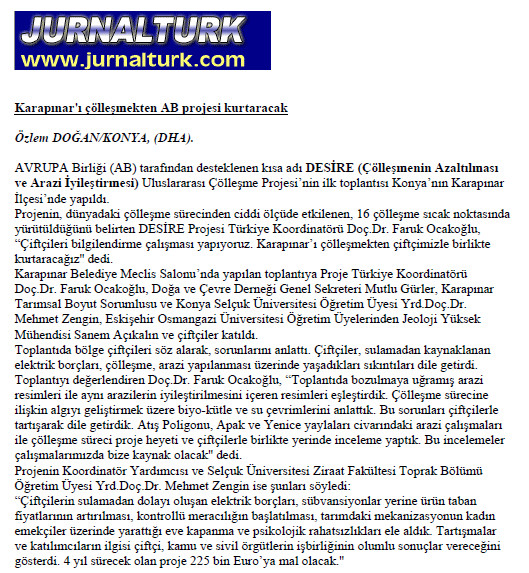 JURNALTURK
www.jurnalturk.com

Karapınar'ı çölleşmekten AB projesi kurtaracak

Özlem DOĞAN/KONYA, (DHA).

AVRUPA Birliği (AB) tarafından desteklenen kısa adı DESİRE (Çölleşmenin Azaltılması ve Arazi İyileştirmesi) Uluslararası Çölleşme Projesi'nin ilk toplantısı Konya'nın Karapınar İlçesi'nde yapıldı.
Projenin, dünyadaki çölleşme sürecinden ciddi ölçüde etkilenen, 16 çölleşme sıcak noktasında yürütüldüğünü belirten DESİRE Projesi Türkiye Koordinatörü Doç.Dr. Faruk Ocakoğlu, "Çiftçileri bilgilendirme çalışması yapıyoruz. Karapınar'ı çölleşmekten çiftçimizle birlikte kurtaracağız" dedi.
Karapınar Belediye Meclis Salonu'nda yapılan toplantıya Proje Türkiye Koordinatörü Doç.Dr. Faruk Ocakoğlu, Doğa ve Çevre Derneği Genel Sekreteri Mutlu Gürler, Karapınar Tarımsal Boyut Sorumlusu ve Konya Selçuk Üniversitesi Öğretim Üyesi Yrd.Doç.Dr. Mehmet Zengin, Eskişehir Osmangazi Üniversitesi Öğretim Üyelerinden Jeoloji Yüksek Mühendisi Sanem Açıkalın ve çiftçiler katıldı.
Toplantıda bölge çiftçileri söz alarak, sorunlarını anlattı. Çiftçiler, sulamadan kaynaklanan elektrik borçları, çölleşme, arazi yapılanması üzerinde yaşadıkları sıkıntıları dile getirdi.
Toplantıyı değerlendiren Doç.Dr. Faruk Ocakoğlu, "Toplantıda bozulmaya uğramış arazi resimleri ile aynı arazilerin iyileştirilmesini içeren resimleri eşleştirdik. Çölleşme sürecine ilişkin algıyı geliştirmek üzere biyo-kütle ve su çevrimlerini anlattık. Bu sorunları çiftçilerle tartışarak dile getirdik. Atış Poligonu, Apak ve Yenice yaylaları civarındaki arazi çalışmaları ile çölleşme süreci proje heyeti ve çiftçilerle birlikte yerinde inceleme yaptık. Bu incelemeler çalışmalarımızda bize kaynak olacak" dedi.
Projenin Koordinatör Yardımcısı ve Selçuk Üniversitesi Ziraat Fakültesi Toprak Bölümü Öğretim Üyesi Yrd.Doç.Dr. Mehmet Zengin ise şunları söyledi:
"Çiftçilerin sulamadan dolayı oluşan elektrik borçları, sübvansiyonlar yerine ürün taban fiyatlarının artırılması, kontrollü meracılığın başlatılması, tarımdaki mekanizasyonun kadın emekçiler üzerinde yarattığı eve kapanma ve psikolojik rahatsızlıkları ele aldık. Tartışmalar ve katılımcıların ilgisi çiftçi, kamu ve sivil örgütlerin işbirliğinin olumlu sonuçlar vereceğini gösterdi. 4 yıl sürecek olan proje 225 bin Euro'ya mal olacak."